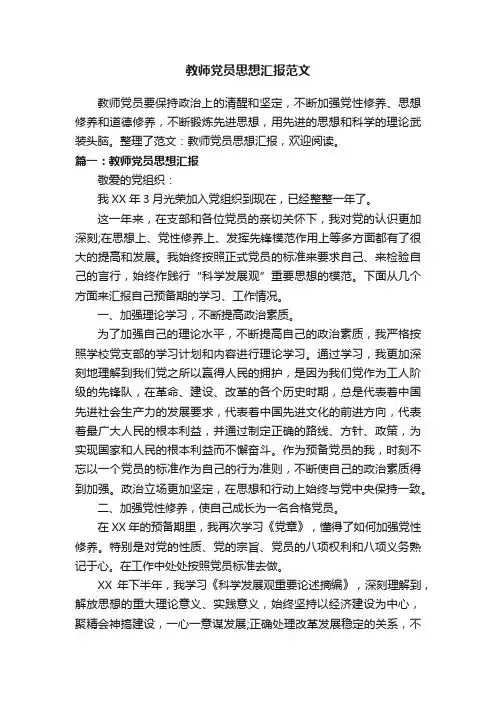 教师党员思想汇报范文

教师党员要保持政治上的清醒和坚定，不断加强党性修养、思想修养和道德修养，不断锻炼先进思想，用先进的思想和科学的理论武装头脑。整理了范文：教师党员思想汇报，欢迎阅读。

篇一：教师党员思想汇报

敬爱的党组织：

我 XX 年 3 月光荣加入党组织到现在，已经整整一年了。

这一年来，在支部和各位党员的亲切关怀下，我对党的认识更加深刻;在思想上、党性修养上、发挥先锋模范作用上等多方面都有了很大的提高和发展。我始终按照正式党员的标准来要求自己、来检验自己的言行，始终作践行“科学发展观”重要思想的模范。下面从几个方面来汇报自己预备期的学习、工作情况。

一、加强理论学习，不断提高政治素质。

为了加强自己的理论水平，不断提高自己的政治素质，我严格按照学校党支部的学习计划和内容进行理论学习。通过学习，我更加深刻地理解到我们党之所以赢得人民的拥护，是因为我们党作为工人阶级的先锋队，在革命、建设、改革的各个历史时期，总是代表着中国先进社会生产力的发展要求，代表着中国先进文化的前进方向，代表着最广大人民的根本利益，并通过制定正确的路线、方针、政策，为实现国家和人民的根本利益而不懈奋斗。作为预备党员的我，时刻不忘以一个党员的标准作为自己的行为准则，不断使自己的政治素质得到加强。政治立场更加坚定，在思想和行动上始终与党中央保持一致。

二、加强党性修养，使自己成长为一名合格党员。

在 XX 年的预备期里，我再次学习《党章》，懂得了如何加强党性修养。特别是对党的性质、党的宗旨、党员的八项权利和八项义务熟记于心。在工作中处处按照党员标准去做。

XX 年下半年，我学习《科学发展观重要论述摘编》，深刻理解到，解放思想的重大理论意义、实践意义，始终坚持以经济建设为中心，聚精会神搞建设，一心一意谋发展;正确处理改革发展稳定的关系，不